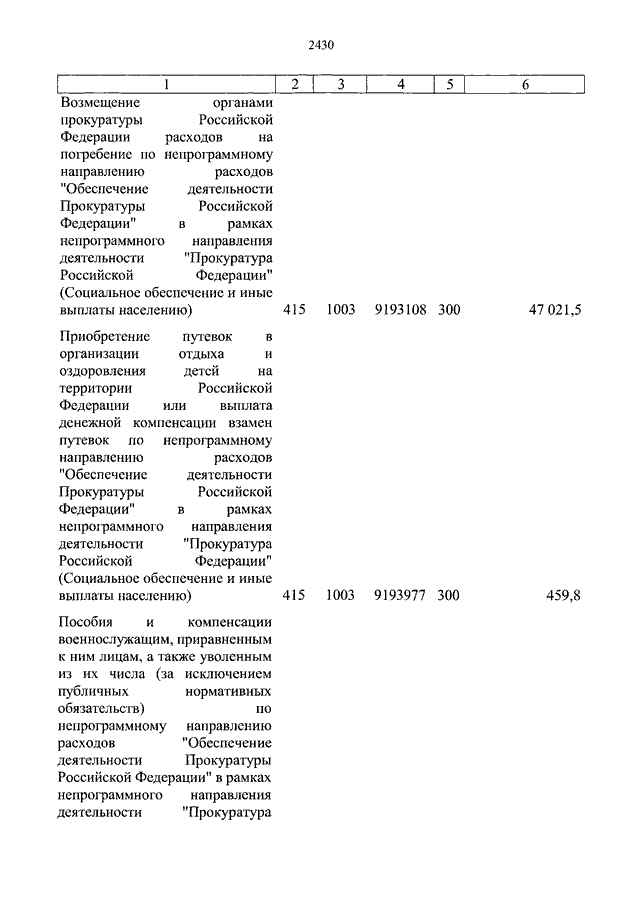 2430

| 1 | 2 | 3 | 4 | 5 | 6 |
|---|---|---|---|---|---|
| Возмещение органами прокуратуры Российской Федерации расходов на погребение по непрограммному направлению расходов "Обеспечение деятельности Прокуратуры Российской Федерации" в рамках непрограммного направления деятельности "Прокуратура Российской Федерации" (Социальное обеспечение и иные выплаты населению) | 415 | 1003 | 9193108 | 300 | 47 021,5 |
| Приобретение путевок в организации отдыха и оздоровления детей на территории Российской Федерации или выплата денежной компенсации взамен путевок по непрограммному направлению расходов "Обеспечение деятельности Прокуратуры Российской Федерации" в рамках непрограммного направления деятельности "Прокуратура Российской Федерации" (Социальное обеспечение и иные выплаты населению) | 415 | 1003 | 9193977 | 300 | 459,8 |
| Пособия и компенсации военнослужащим, приравненным к ним лицам, а также уволенным из их числа (за исключением публичных нормативных обязательств) по непрограммному направлению расходов "Обеспечение деятельности Прокуратуры Российской Федерации" в рамках непрограммного направления деятельности "Прокуратура | | | | | |